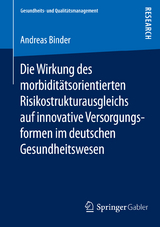 Gesundheits- und Qualitätsmanagement

RESEARCH

Andreas Binder

Die Wirkung des morbiditätsorientierten Risikostrukturausgleichs auf innovative Versorgungsformen im deutschen Gesundheitswesen

Springer Gabler